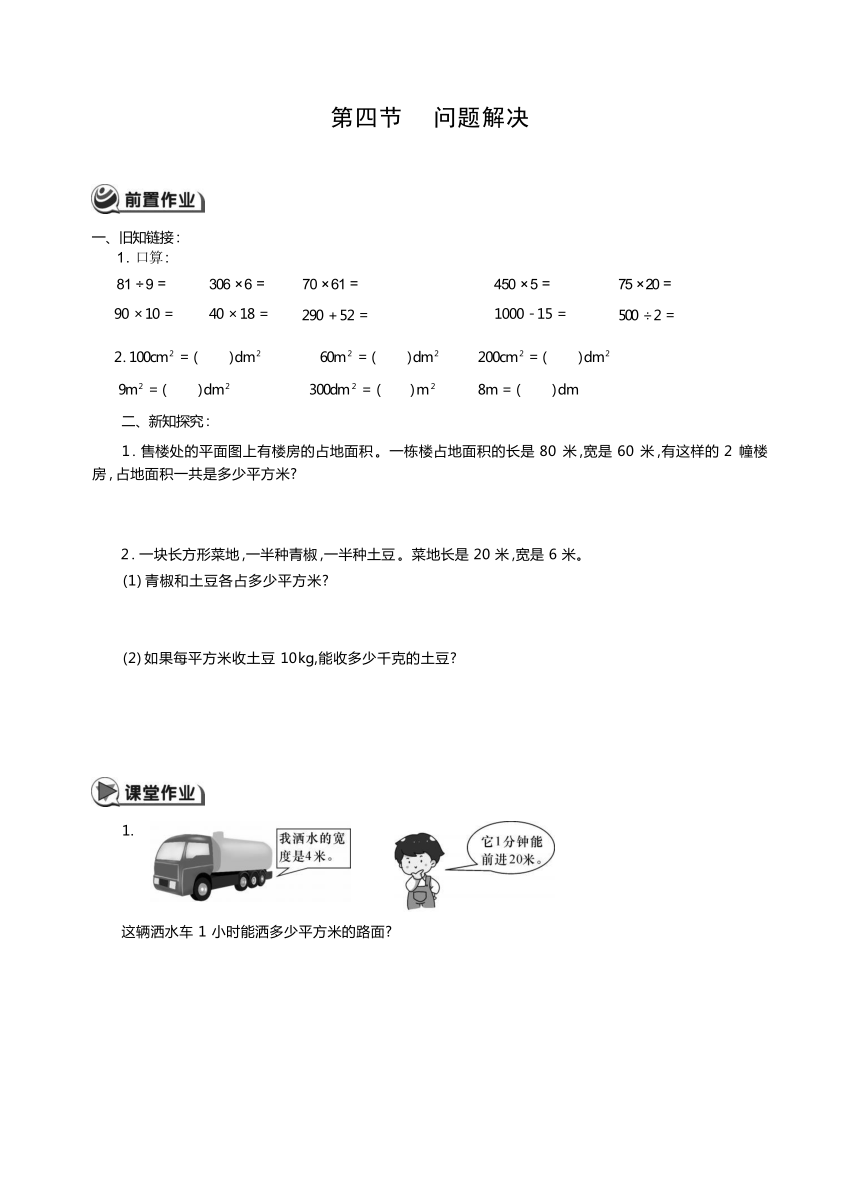 第四节　问题解决

前置作业

一、旧知链接：

1. 口算：

$81 \div 9 =$　$306 \times 6 =$　$70 \times 61 =$　$450 \times 5 =$　$75 \times 20 =$

$90 \times 10 =$　$40 \times 18 =$　$290 + 52 =$　$1000 - 15 =$　$500 \div 2 =$

2. $100cm^2 = (\quad)dm^2$　$60m^2 = (\quad)dm^2$　$200cm^2 = (\quad)dm^2$

$9m^2 = (\quad)dm^2$　$300dm^2 = (\quad)m^2$　$8m = (\quad)dm$

二、新知探究：

1. 售楼处的平面图上有楼房的占地面积。一栋楼占地面积的长是 80 米，宽是 60 米，有这样的 2 幢楼房，占地面积一共是多少平方米？

2. 一块长方形菜地，一半种青椒，一半种土豆。菜地长是 20 米，宽是 6 米。

(1) 青椒和土豆各占多少平方米？

(2) 如果每平方米收土豆 10kg，能收多少千克的土豆？

课堂作业

1.

我洒水的宽度是4米。

它1分钟能前进20米。

这辆洒水车 1 小时能洒多少平方米的路面？